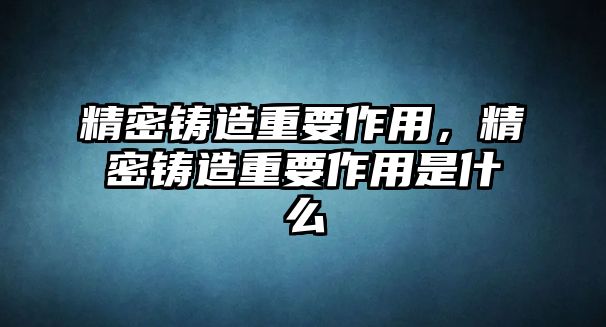 精密铸造重要作用，精密铸造重要作用是什么